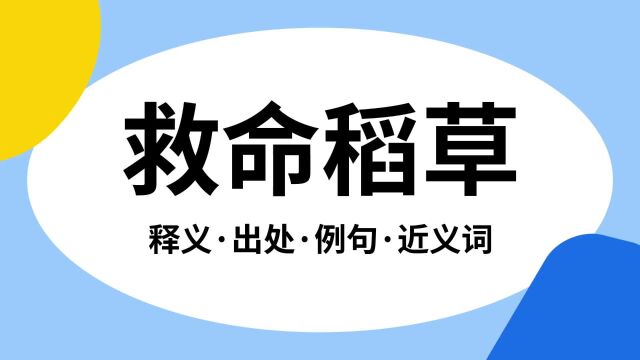 救命稻草

释义·出处·例句·近义词